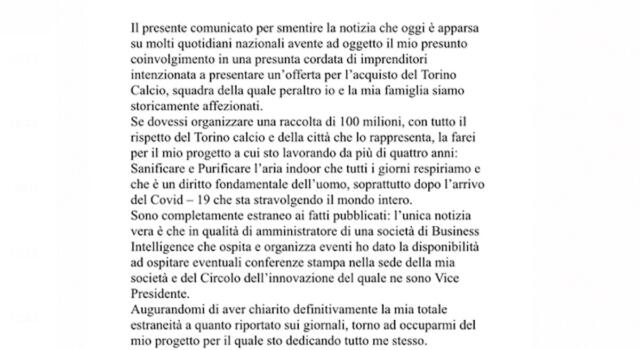 Il presente comunicato per smentire la notizia che oggi è apparsa su molti quotidiani nazionali avente ad oggetto il mio presunto coinvolgimento in una presunta cordata di imprenditori intenzionata a presentare un'offerta per l'acquisto del Torino Calcio, squadra della quale peraltro io e la mia famiglia siamo storicamente affezionati.
Se dovessi organizzare una raccolta di 100 milioni, con tutto il rispetto del Torino calcio e della città che lo rappresenta, la farei per il mio progetto a cui sto lavorando da più di quattro anni: Sanificare e Purificare l'aria indoor che tutti i giorni respiriamo e che è un diritto fondamentale dell'uomo, soprattutto dopo l'arrivo del Covid – 19 che sta stravolgendo il mondo intero.
Sono completamente estraneo ai fatti pubblicati: l'unica notizia vera è che in qualità di amministratore di una società di Business Intelligence che ospita e organizza eventi ho dato la disponibilità ad ospitare eventuali conferenze stampa nella sede della mia società e del Circolo dell'innovazione del quale ne sono Vice Presidente.
Augurandomi di aver chiarito definitivamente la mia totale estraneità a quanto riportato sui giornali, torno ad occuparmi del mio progetto per il quale sto dedicando tutto me stesso.